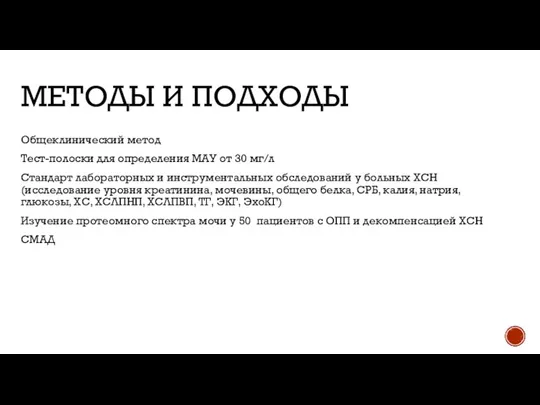 МЕТОДЫ И ПОДХОДЫ

Общеклинический метод

Тест-полоски для определения МАУ от 30 мг/л

Стандарт лабораторных и инструментальных обследований у больных ХСН (исследование уровня креатинина, мочевины, общего белка, СРБ, калия, натрия, глюкозы, ХС, ХСЛПНП, ХСЛПВП, ТГ, ЭКГ, ЭхоКГ)

Изучение протеомного спектра мочи у 50 пациентов с ОПП и декомпенсацией ХСН

СМАД